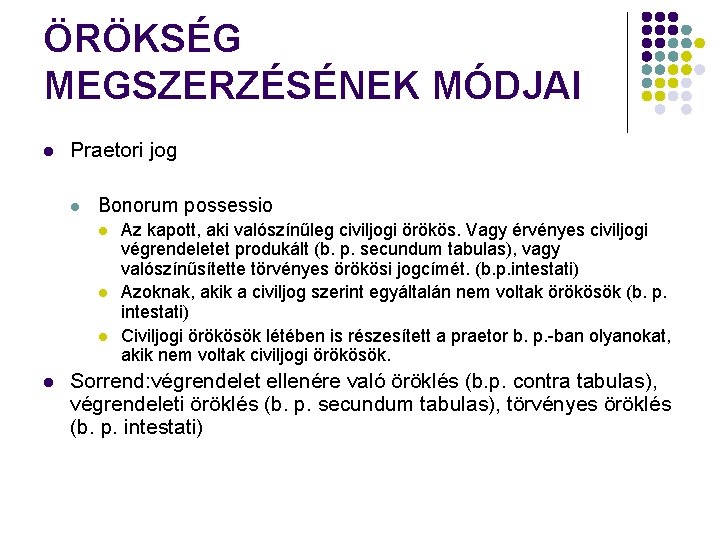 ÖRÖKSÉG MEGSZERZÉSÉNEK MÓDJAI

Praetori jog

Bonorum possessio

Az kapott, aki valószínűleg civiljogi örökös. Vagy érvényes civiljogi végrendeletet produkált (b. p. secundum tabulas), vagy valószínűsítette törvényes örökösi jogcímét. (b.p.intestati)

Azoknak, akik a civiljog szerint egyáltalán nem voltak örökösök (b. p. intestati)

Civiljogi örökösök létében is részesített a praetor b. p.-ban olyanokat, akik nem voltak civiljogi örökösök.

Sorrend:végrendelet ellenére való öröklés (b.p. contra tabulas), végrendeleti öröklés (b. p. secundum tabulas), törvényes öröklés (b. p. intestati)